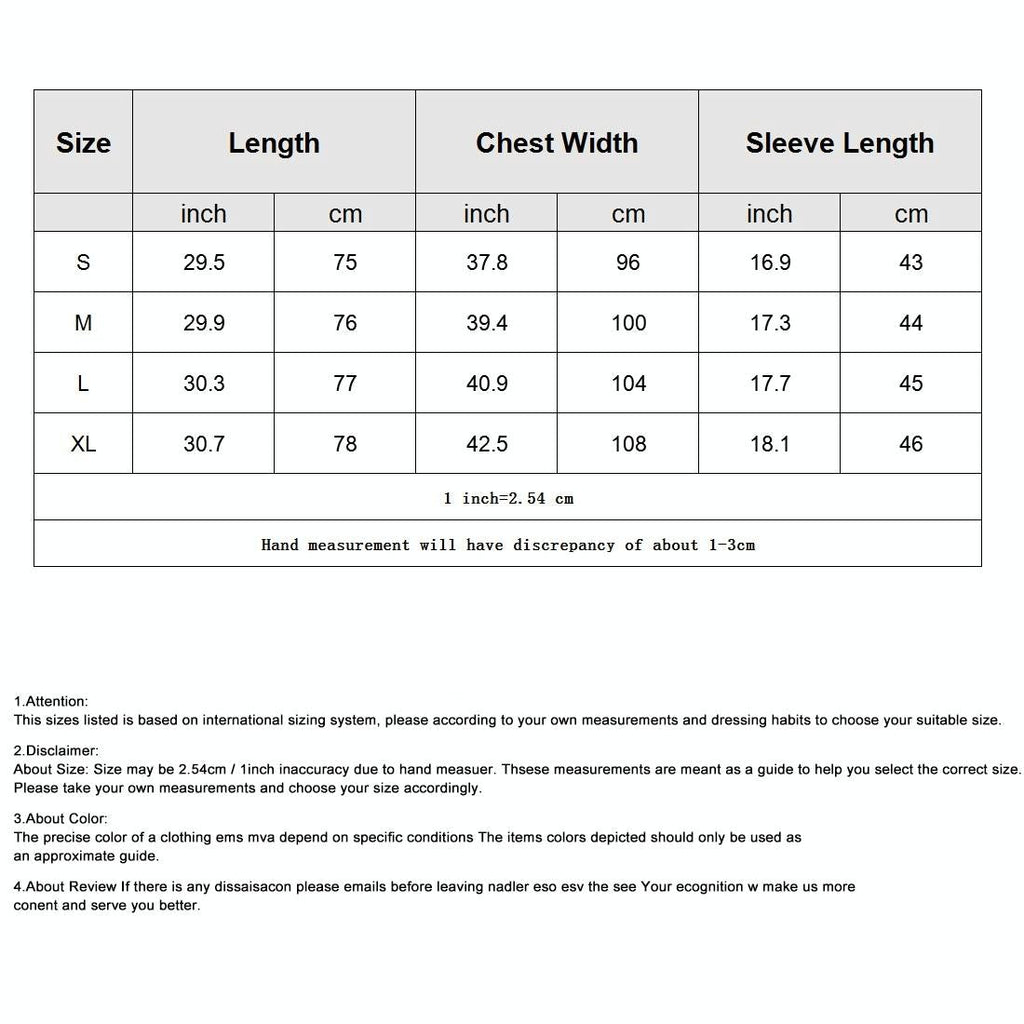 | Size | Length | | Chest Width | | Sleeve Length | |
|---|---|---|---|---|---|---|
| | inch | cm | inch | cm | inch | cm |
| S | 29.5 | 75 | 37.8 | 96 | 16.9 | 43 |
| M | 29.9 | 76 | 39.4 | 100 | 17.3 | 44 |
| L | 30.3 | 77 | 40.9 | 104 | 17.7 | 45 |
| XL | 30.7 | 78 | 42.5 | 108 | 18.1 | 46 |
| 1 inch=2.54 cm | | | | | | |
| Hand measurement will have discrepancy of about 1-3cm | | | | | | |

1.Attention:
This sizes listed is based on international sizing system, please according to your own measurements and dressing habits to choose your suitable size.

2.Disclaimer:
About Size: Size may be 2.54cm / 1inch inaccuracy due to hand measuer. Thsese measurements are meant as a guide to help you select the correct size. Please take your own measurements and choose your size accordingly.

3.About Color:
The precise color of a clothing ems mva depend on specific conditions The items colors depicted should only be used as an approximate guide.

4.About Review If there is any dissaisacon please emails before leaving nadler eso esv the see Your ecognition w make us more conent and serve you better.